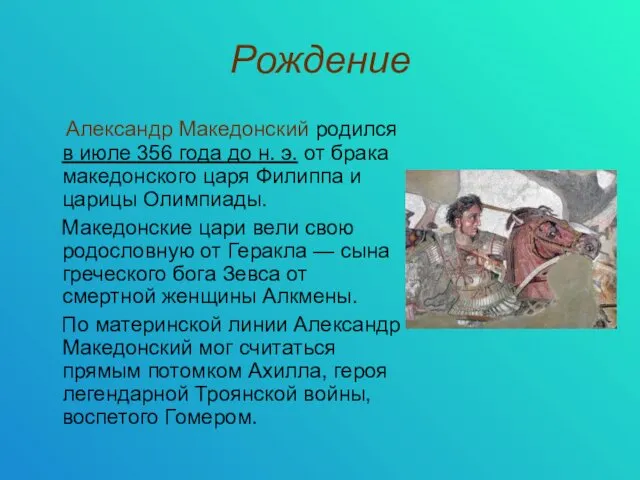 Рождение

Александр Македонский родился в июле 356 года до н. э. от брака македонского царя Филиппа и царицы Олимпиады.

Македонские цари вели свою родословную от Геракла — сына греческого бога Зевса от смертной женщины Алкмены.

По материнской линии Александр Македонский мог считаться прямым потомком Ахилла, героя легендарной Троянской войны, воспетого Гомером.